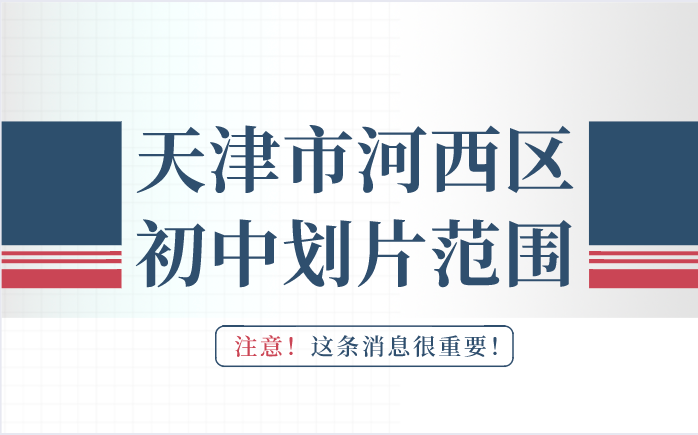 天津市河西区
初中划片范围

注意！这条消息很重要！